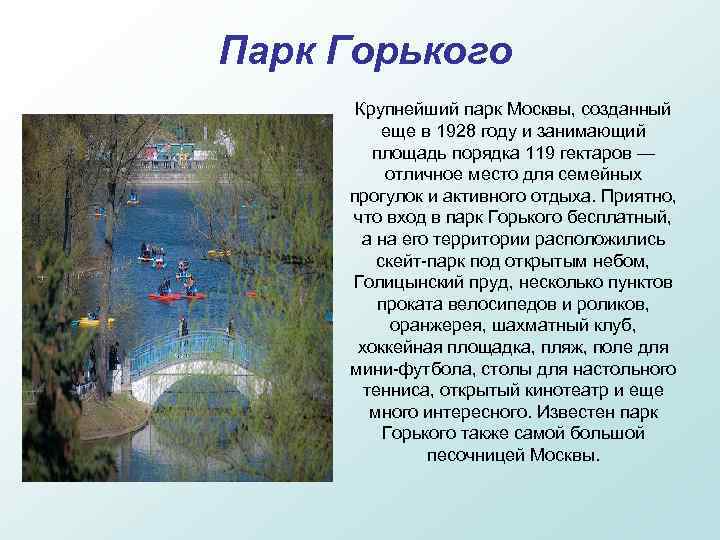 Парк Горького

Крупнейший парк Москвы, созданный еще в 1928 году и занимающий площадь порядка 119 гектаров — отличное место для семейных прогулок и активного отдыха. Приятно, что вход в парк Горького бесплатный, а на его территории расположились скейт-парк под открытым небом, Голицынский пруд, несколько пунктов проката велосипедов и роликов, оранжерея, шахматный клуб, хоккейная площадка, пляж, поле для мини-футбола, столы для настольного тенниса, открытый кинотеатр и еще много интересного. Известен парк Горького также самой большой песочницей Москвы.